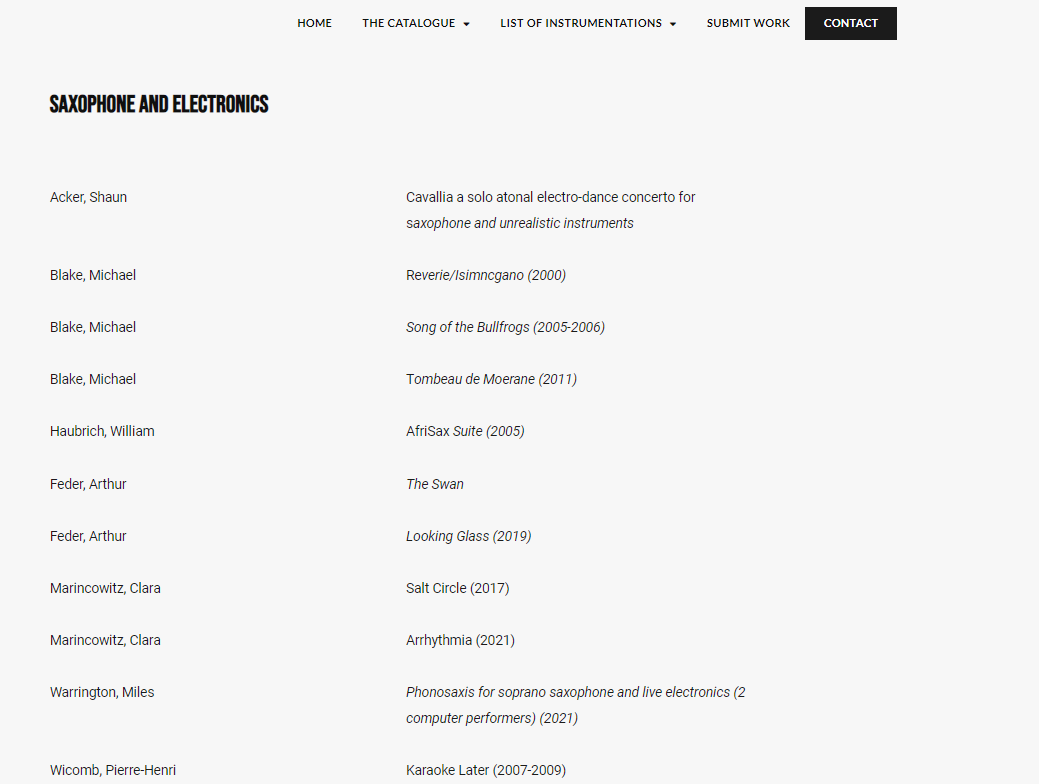 HOME THE CATALOGUE LIST OF INSTRUMENTATIONS SUBMIT WORK CONTACT

SAXOPHONE AND ELECTRONICS

| | |
|---|---|
| Acker, Shaun | Cavallia a solo atonal electro-dance concerto for saxophone and unrealistic instruments |
| Blake, Michael | Reverie/Isimncgano (2000) |
| Blake, Michael | Song of the Bullfrogs (2005-2006) |
| Blake, Michael | Tombeau de Moerane (2011) |
| Haubrich, William | AfriSax Suite (2005) |
| Feder, Arthur | The Swan |
| Feder, Arthur | Looking Glass (2019) |
| Marincowitz, Clara | Salt Circle (2017) |
| Marincowitz, Clara | Arrhythmia (2021) |
| Warrington, Miles | Phonosaxis for soprano saxophone and live electronics (2 computer performers) (2021) |
| Wicomb, Pierre-Henri | Karaoke Later (2007-2009) |